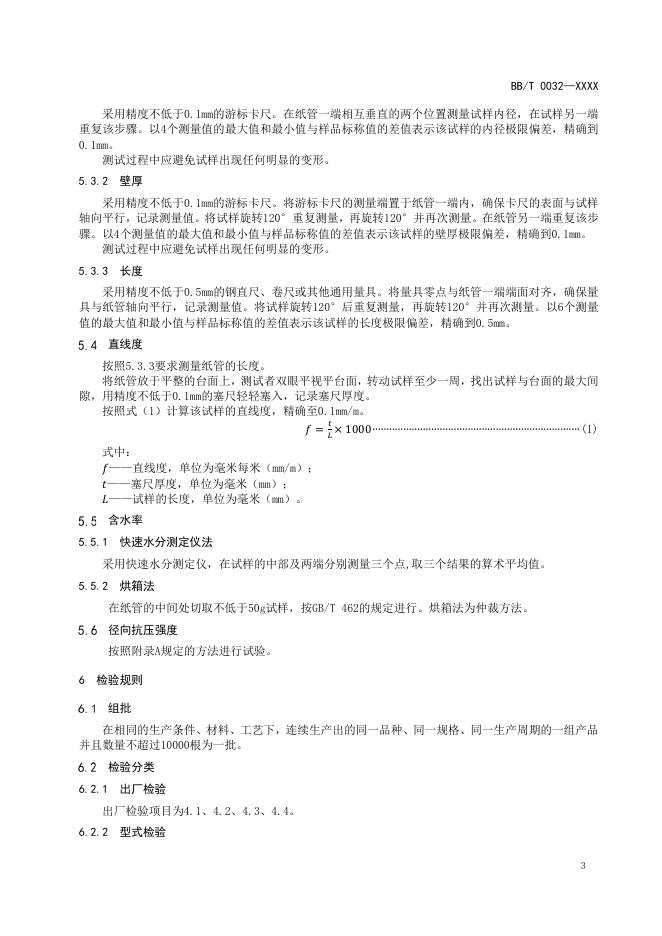 BB/T 0032—XXXX

采用精度不低于0.1mm的游标卡尺。在纸管一端相互垂直的两个位置测量试样内径，在试样另一端重复该步骤。以4个测量值的最大值和最小值与样品标称值的差值表示该试样的内径极限偏差，精确到0.1mm。

测试过程中应避免试样出现任何明显的变形。

5.3.2 壁厚

采用精度不低于0.1mm的游标卡尺。将游标卡尺的测量端置于纸管一端内，确保卡尺的表面与试样轴向平行，记录测量值。将试样旋转120°重复测量，再旋转120°并再次测量。在纸管另一端重复该步骤。以4个测量值的最大值和最小值与样品标称值的差值表示该试样的壁厚极限偏差，精确到0.1mm。

测试过程中应避免试样出现任何明显的变形。

5.3.3 长度

采用精度不低于0.5mm的钢直尺、卷尺或其他通用量具。将量具零点与纸管一端端面对齐，确保量具与纸管轴向平行，记录测量值。将试样旋转120°后重复测量，再旋转120°并再次测量。以6个测量值的最大值和最小值与样品标称值的差值表示该试样的长度极限偏差，精确到0.5mm。

5.4 直线度

按照5.3.3要求测量纸管的长度。

将纸管放于平整的台面上，测试者双眼平视平台面，转动试样至少一周，找出试样与台面的最大间隙，用精度不低于0.1mm的塞尺轻轻塞入，记录塞尺厚度。

按照式（1）计算该试样的直线度，精确至0.1mm/m。

$f = \frac{t}{L} \times 1000$ ……………………………………………………（1）

式中：

$f$——直线度，单位为毫米每米（mm/m）；

$t$——塞尺厚度，单位为毫米（mm）；

$L$——试样的长度，单位为毫米（mm）。

5.5 含水率

5.5.1 快速水分测定仪法

采用快速水分测定仪，在试样的中部及两端分别测量三个点，取三个结果的算术平均值。

5.5.2 烘箱法

在纸管的中间处切取不低于50g试样，按GB/T 462的规定进行。烘箱法为仲裁方法。

5.6 径向抗压强度

按照附录A规定的方法进行试验。

6 检验规则

6.1 组批

在相同的生产条件、材料、工艺下，连续生产出的同一品种、同一规格、同一生产周期的一组产品并且数量不超过10000根为一批。

6.2 检验分类

6.2.1 出厂检验

出厂检验项目为4.1、4.2、4.3、4.4。

6.2.2 型式检验

3